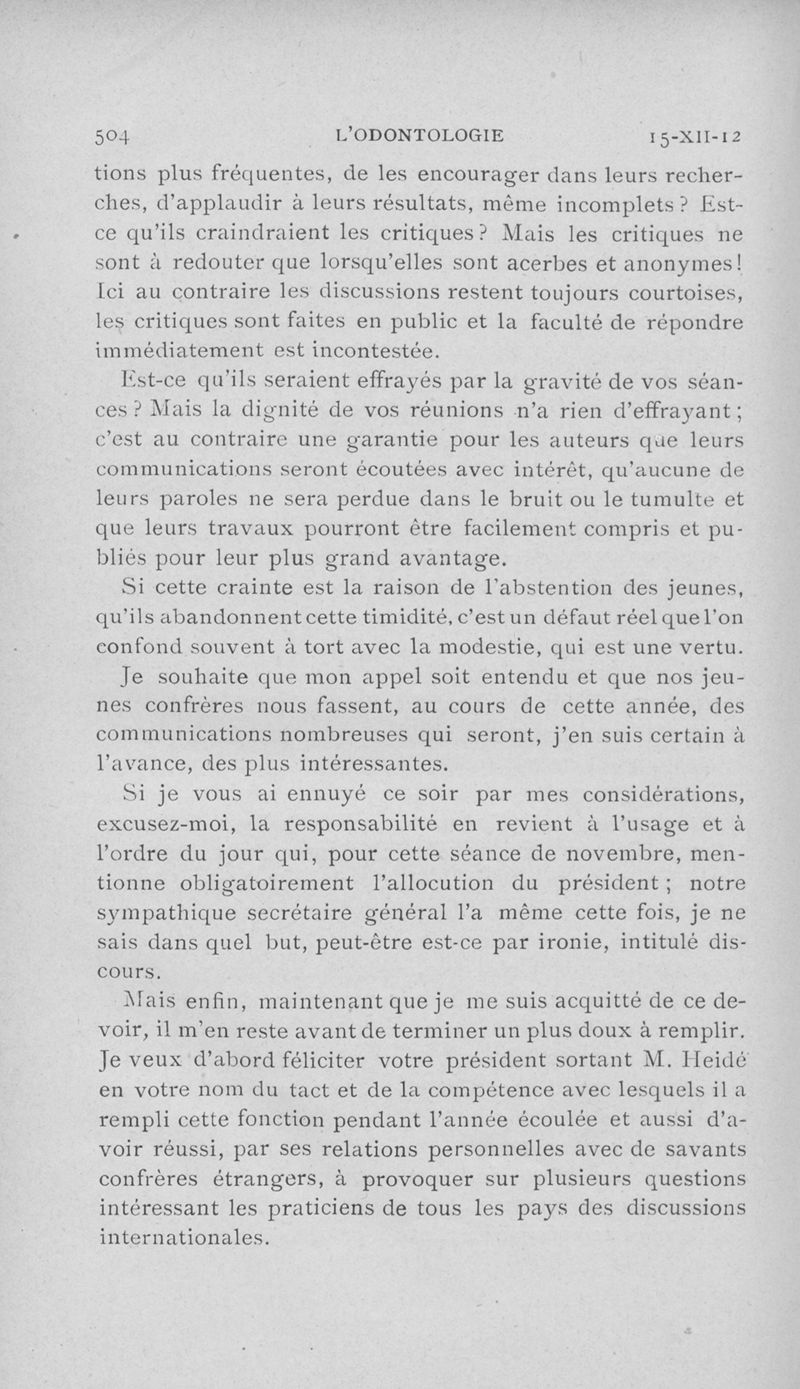 504 L'ODONTOLOGIE 15-XII-12

tions plus fréquentes, de les encourager dans leurs recherches, d'applaudir à leurs résultats, même incomplets ? Est-ce qu'ils craindraient les critiques ? Mais les critiques ne sont à redouter que lorsqu'elles sont acerbes et anonymes ! Ici au contraire les discussions restent toujours courtoises, les critiques sont faites en public et la faculté de répondre immédiatement est incontestée.

Est-ce qu'ils seraient effrayés par la gravité de vos séances ? Mais la dignité de vos réunions n'a rien d'effrayant ; c'est au contraire une garantie pour les auteurs que leurs communications seront écoutées avec intérêt, qu'aucune de leurs paroles ne sera perdue dans le bruit ou le tumulte et que leurs travaux pourront être facilement compris et publiés pour leur plus grand avantage.

Si cette crainte est la raison de l'abstention des jeunes, qu'ils abandonnent cette timidité, c'est un défaut réel que l'on confond souvent à tort avec la modestie, qui est une vertu.

Je souhaite que mon appel soit entendu et que nos jeunes confrères nous fassent, au cours de cette année, des communications nombreuses qui seront, j'en suis certain à l'avance, des plus intéressantes.

Si je vous ai ennuyé ce soir par mes considérations, excusez-moi, la responsabilité en revient à l'usage et à l'ordre du jour qui, pour cette séance de novembre, mentionne obligatoirement l'allocution du président ; notre sympathique secrétaire général l'a même cette fois, je ne sais dans quel but, peut-être est-ce par ironie, intitulé discours.

Mais enfin, maintenant que je me suis acquitté de ce devoir, il m'en reste avant de terminer un plus doux à remplir. Je veux d'abord féliciter votre président sortant M. Heidé en votre nom du tact et de la compétence avec lesquels il a rempli cette fonction pendant l'année écoulée et aussi d'avoir réussi, par ses relations personnelles avec de savants confrères étrangers, à provoquer sur plusieurs questions intéressant les praticiens de tous les pays des discussions internationales.